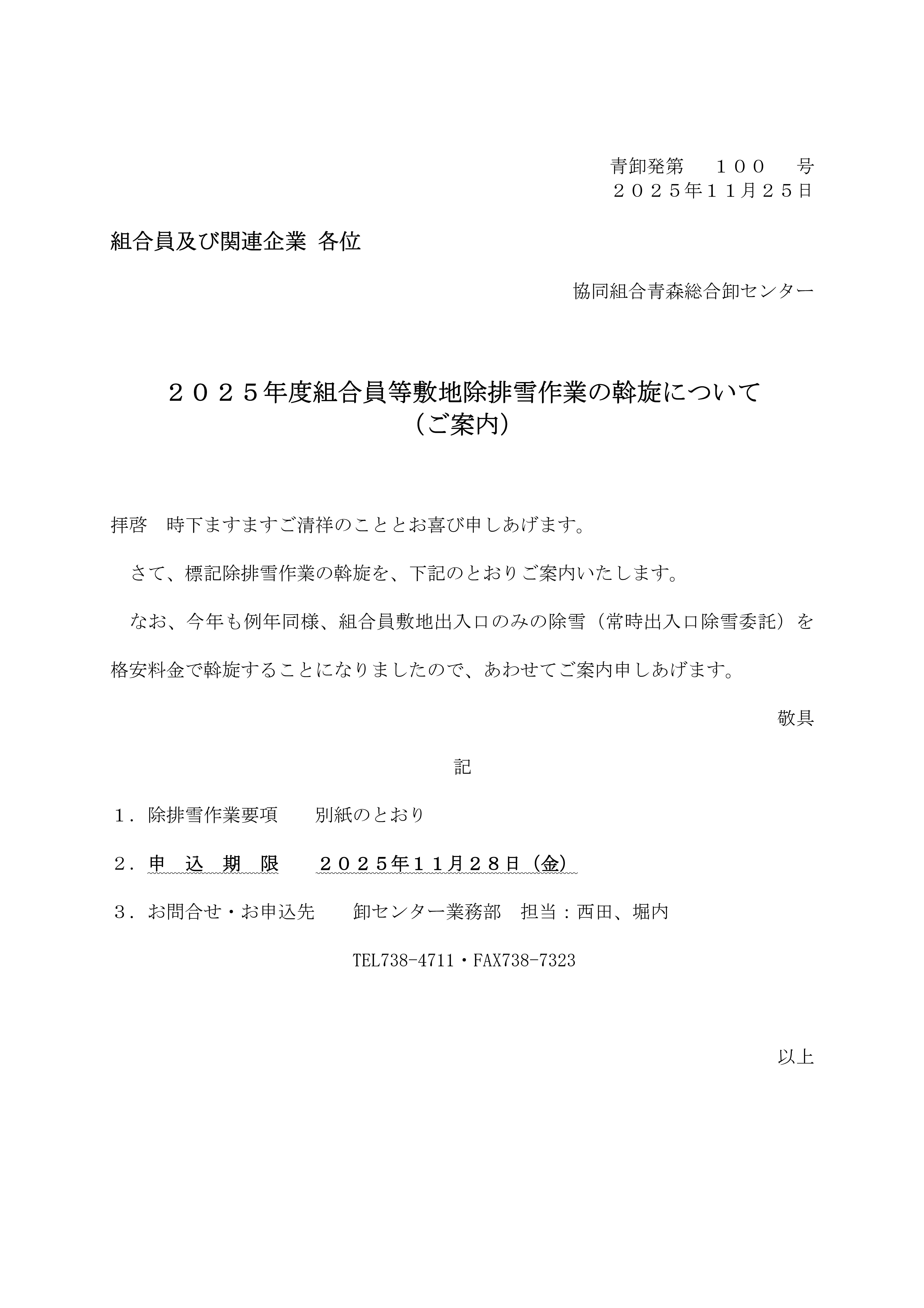 青卸発第　１００　号
２０２５年１１月２５日

組合員及び関連企業 各位

協同組合青森総合卸センター

２０２５年度組合員等敷地除排雪作業の斡旋について
（ご案内）

拝啓　時下ますますご清祥のこととお喜び申しあげます。

さて、標記除排雪作業の斡旋を、下記のとおりご案内いたします。

なお、今年も例年同様、組合員敷地出入口のみの除雪（常時出入口除雪委託）を格安料金で斡旋することになりましたので、あわせてご案内申しあげます。

敬具

記

１．除排雪作業要項　別紙のとおり

２．申 込 期 限　２０２５年１１月２８日（金）

３．お問合せ・お申込先　卸センター業務部　担当：西田、堀内

TEL738-4711・FAX738-7323

以上